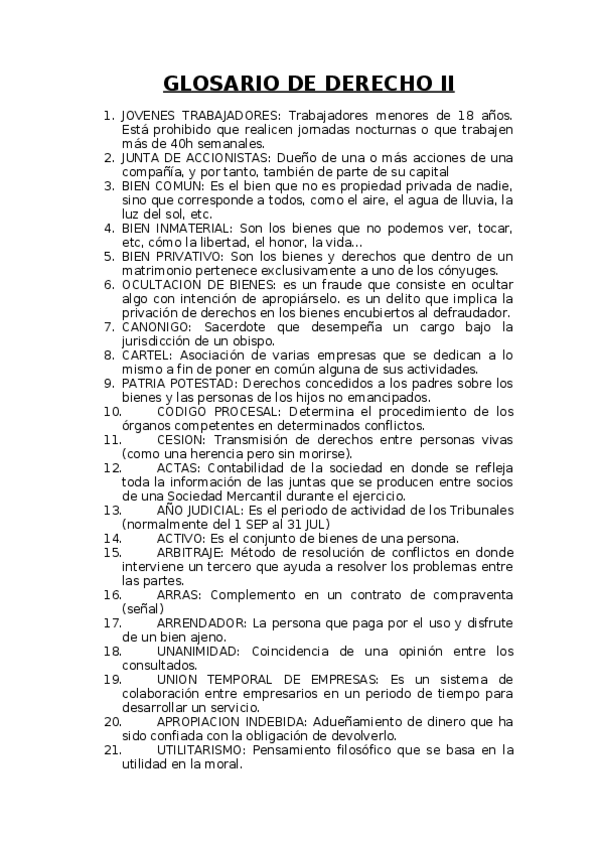 GLOSARIO DE DERECHO II

1. JOVENES TRABAJADORES: Trabajadores menores de 18 años. Está prohibido que realicen jornadas nocturnas o que trabajen más de 40h semanales.
2. JUNTA DE ACCIONISTAS: Dueño de una o más acciones de una compañía, y por tanto, también de parte de su capital
3. BIEN COMUN: Es el bien que no es propiedad privada de nadie, sino que corresponde a todos, como el aire, el agua de lluvia, la luz del sol, etc.
4. BIEN INMATERIAL: Son los bienes que no podemos ver, tocar, etc, cómo la libertad, el honor, la vida…
5. BIEN PRIVATIVO: Son los bienes y derechos que dentro de un matrimonio pertenece exclusivamente a uno de los cónyuges.
6. OCULTACION DE BIENES: es un fraude que consiste en ocultar algo con intención de apropiárselo. es un delito que implica la privación de derechos en los bienes encubiertos al defraudador.
7. CANONIGO: Sacerdote que desempeña un cargo bajo la jurisdicción de un obispo.
8. CARTEL: Asociación de varias empresas que se dedican a lo mismo a fin de poner en común alguna de sus actividades.
9. PATRIA POTESTAD: Derechos concedidos a los padres sobre los bienes y las personas de los hijos no emancipados.
10. CODIGO PROCESAL: Determina el procedimiento de los órganos competentes en determinados conflictos.
11. CESION: Transmisión de derechos entre personas vivas (como una herencia pero sin morirse).
12. ACTAS: Contabilidad de la sociedad en donde se refleja toda la información de las juntas que se producen entre socios de una Sociedad Mercantil durante el ejercicio.
13. AÑO JUDICIAL: Es el periodo de actividad de los Tribunales (normalmente del 1 SEP al 31 JUL)
14. ACTIVO: Es el conjunto de bienes de una persona.
15. ARBITRAJE: Método de resolución de conflictos en donde interviene un tercero que ayuda a resolver los problemas entre las partes.
16. ARRAS: Complemento en un contrato de compraventa (señal)
17. ARRENDADOR: La persona que paga por el uso y disfrute de un bien ajeno.
18. UNANIMIDAD: Coincidencia de una opinión entre los consultados.
19. UNION TEMPORAL DE EMPRESAS: Es un sistema de colaboración entre empresarios en un periodo de tiempo para desarrollar un servicio.
20. APROPIACION INDEBIDA: Adueñamiento de dinero que ha sido confiada con la obligación de devolverlo.
21. UTILITARISMO: Pensamiento filosófico que se basa en la utilidad en la moral.